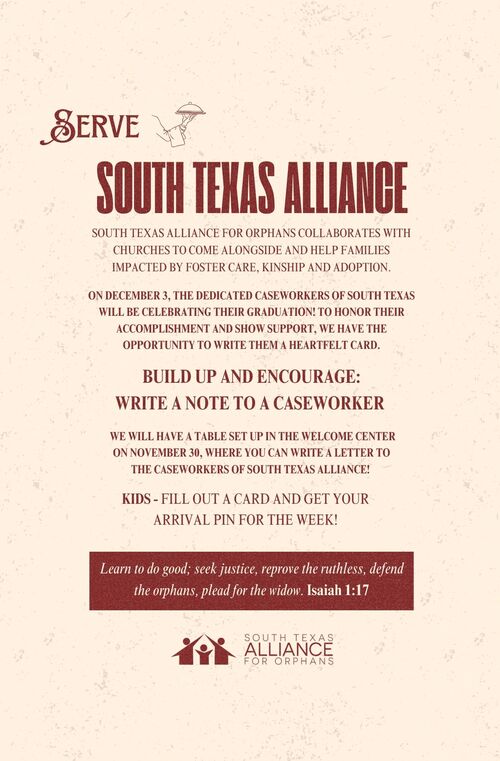 SERVE

SOUTH TEXAS ALLIANCE

SOUTH TEXAS ALLIANCE FOR ORPHANS COLLABORATES WITH CHURCHES TO COME ALONGSIDE AND HELP FAMILIES IMPACTED BY FOSTER CARE, KINSHIP AND ADOPTION.

ON DECEMBER 3, THE DEDICATED CASEWORKERS OF SOUTH TEXAS WILL BE CELEBRATING THEIR GRADUATION! TO HONOR THEIR ACCOMPLISHMENT AND SHOW SUPPORT, WE HAVE THE OPPORTUNITY TO WRITE THEM A HEARTFELT CARD.

BUILD UP AND ENCOURAGE: WRITE A NOTE TO A CASEWORKER

WE WILL HAVE A TABLE SET UP IN THE WELCOME CENTER ON NOVEMBER 30, WHERE YOU CAN WRITE A LETTER TO THE CASEWORKERS OF SOUTH TEXAS ALLIANCE!

KIDS - FILL OUT A CARD AND GET YOUR ARRIVAL PIN FOR THE WEEK!

Learn to do good; seek justice, reprove the ruthless, defend the orphans, plead for the widow. Isaiah 1:17

SOUTH TEXAS ALLIANCE FOR ORPHANS